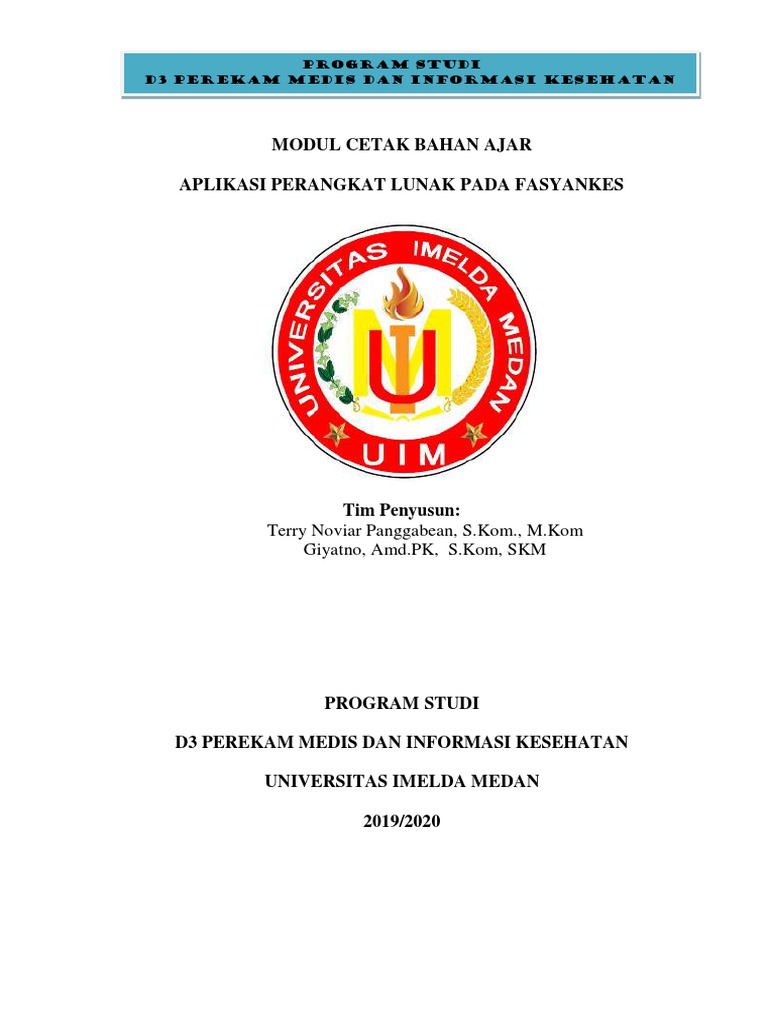 PROGRAM STUDI
D3 PEREKAM MEDIS DAN INFORMASI KESEHATAN

MODUL CETAK BAHAN AJAR

APLIKASI PERANGKAT LUNAK PADA FASYANKES

UNIVERSITAS IMELDA MEDAN
UIM

Tim Penyusun:
Terry Noviar Panggabean, S.Kom., M.Kom
Giyatno, Amd.PK, S.Kom, SKM

PROGRAM STUDI

D3 PEREKAM MEDIS DAN INFORMASI KESEHATAN

UNIVERSITAS IMELDA MEDAN

2019/2020